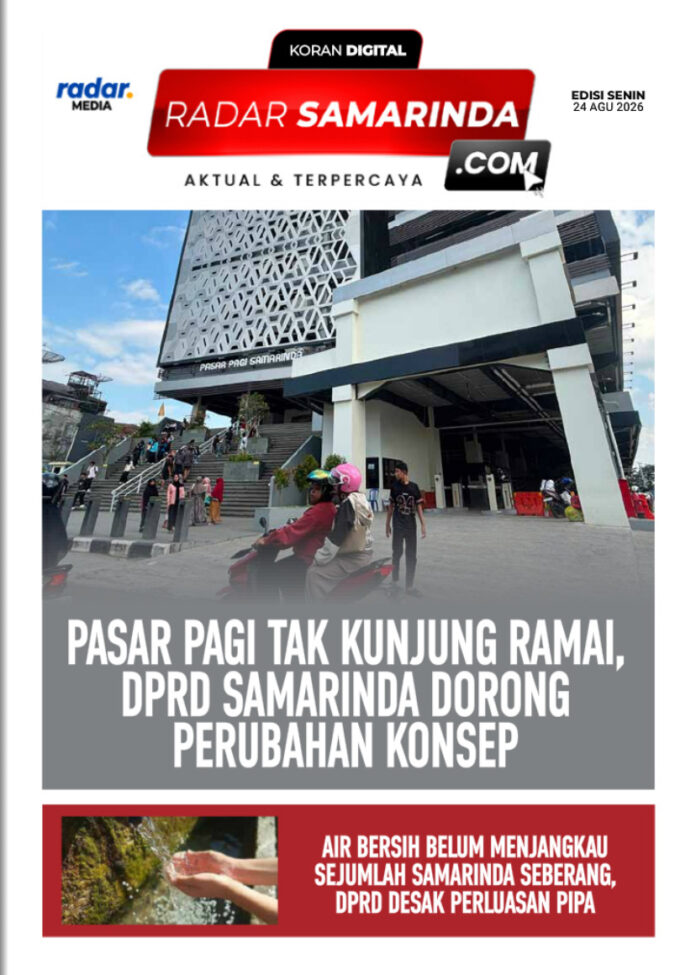 radar.
MEDIA

KORAN DIGITAL

RADAR SAMARINDA

.COM

AKTUAL & TERPERCAYA

EDISI SENIN
24 AGU 2026

PASAR PAGI SAMARINDA

PASAR PAGI TAK KUNJUNG RAMAI, DPRD SAMARINDA DORONG PERUBAHAN KONSEP

AIR BERSIH BELUM MENJANGKAU SEJUMLAH SAMARINDA SEBERANG, DPRD DESAK PERLUASAN PIPA